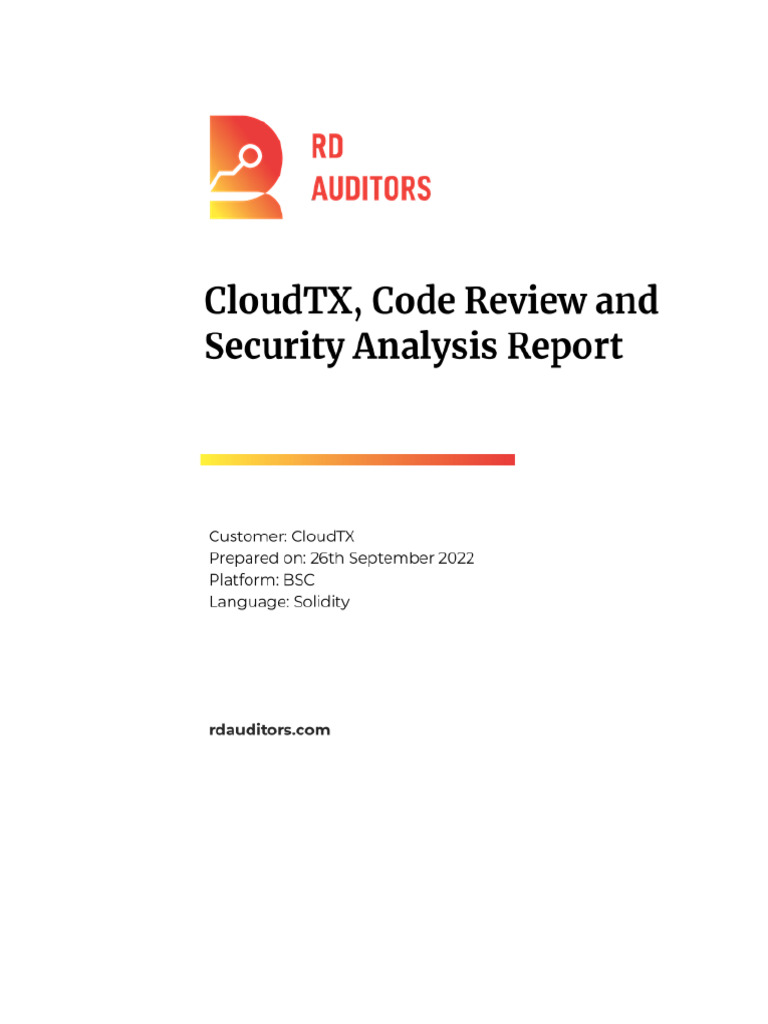 RD
AUDITORS

CloudTX, Code Review and Security Analysis Report

Customer: CloudTX
Prepared on: 26th September 2022
Platform: BSC
Language: Solidity

rdauditors.com